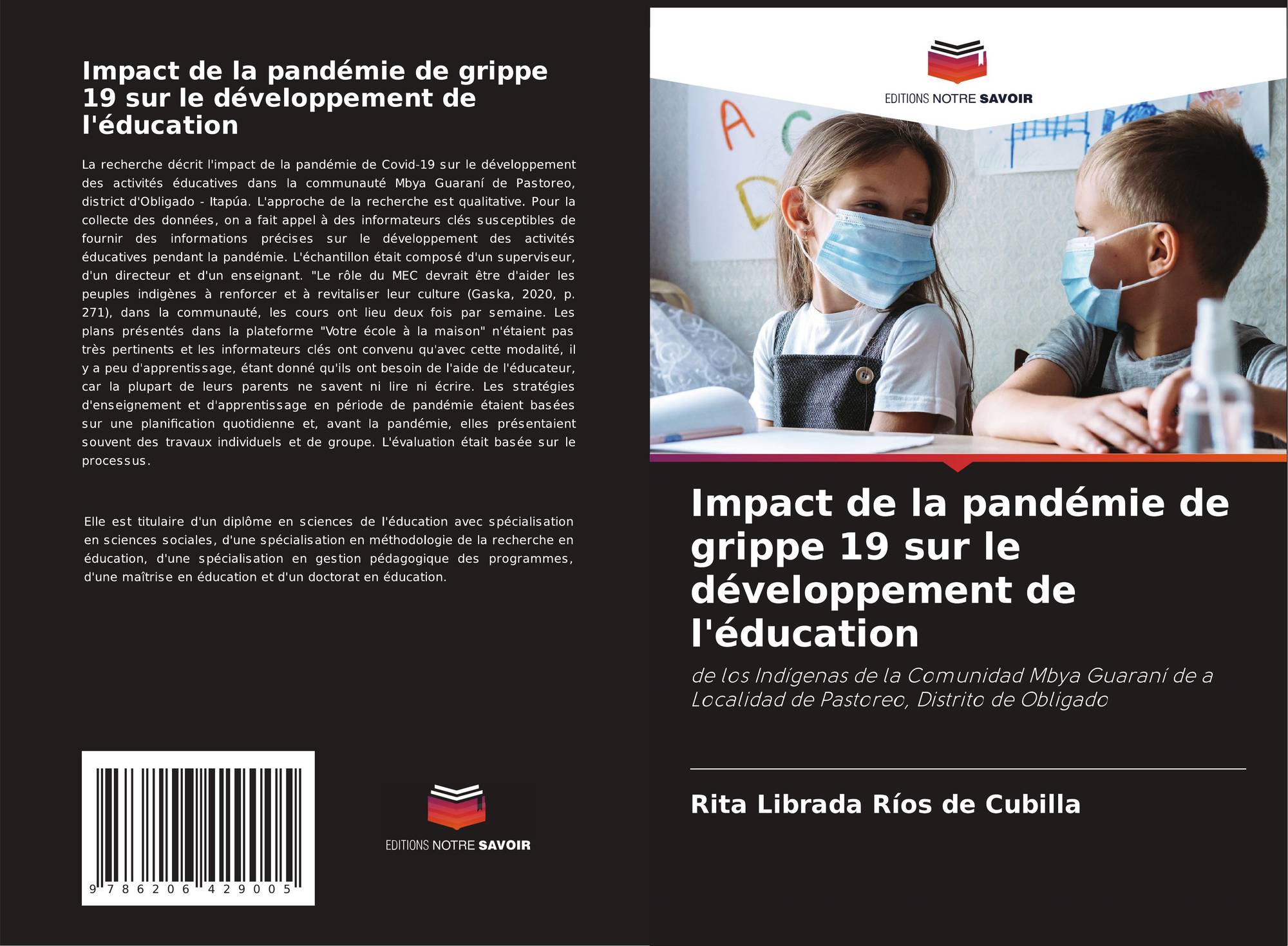 Impact de la pandémie de grippe 19 sur le développement de l'éducation

La recherche décrit l'impact de la pandémie de Covid-19 sur le développement des activités éducatives dans la communauté Mbya Guaraní de Pastoreo, district d'Obligado - Itapúa. L'approche de la recherche est qualitative. Pour la collecte des données, on a fait appel à des informateurs clés susceptibles de fournir des informations précises sur le développement des activités éducatives pendant la pandémie. L'échantillon était composé d'un superviseur, d'un directeur et d'un enseignant. "Le rôle du MEC devrait être d'aider les peuples indigènes à renforcer et à revitaliser leur culture (Gaska, 2020, p. 271), dans la communauté, les cours ont lieu deux fois par semaine. Les plans présentés dans la plateforme "Votre école à la maison" n'étaient pas très pertinents et les informateurs clés ont convenu qu'avec cette modalité, il y a peu d'apprentissage, étant donné qu'ils ont besoin de l'aide de l'éducateur, car la plupart de leurs parents ne savent ni lire ni écrire. Les stratégies d'enseignement et d'apprentissage en période de pandémie étaient basées sur une planification quotidienne et, avant la pandémie, elles présentaient souvent des travaux individuels et de groupe. L'évaluation était basée sur le processus.

Elle est titulaire d'un diplôme en sciences de l'éducation avec spécialisation en sciences sociales, d'une spécialisation en méthodologie de la recherche en éducation, d'une spécialisation en gestion pédagogique des programmes, d'une maîtrise en éducation et d'un doctorat en éducation.

9 786206 429005

EDITIONS NOTRE SAVOIR

EDITIONS NOTRE SAVOIR

Impact de la pandémie de grippe 19 sur le développement de l'éducation

de los Indígenas de la Comunidad Mbya Guaraní de a Localidad de Pastoreo, Distrito de Obligado

Rita Librada Ríos de Cubilla